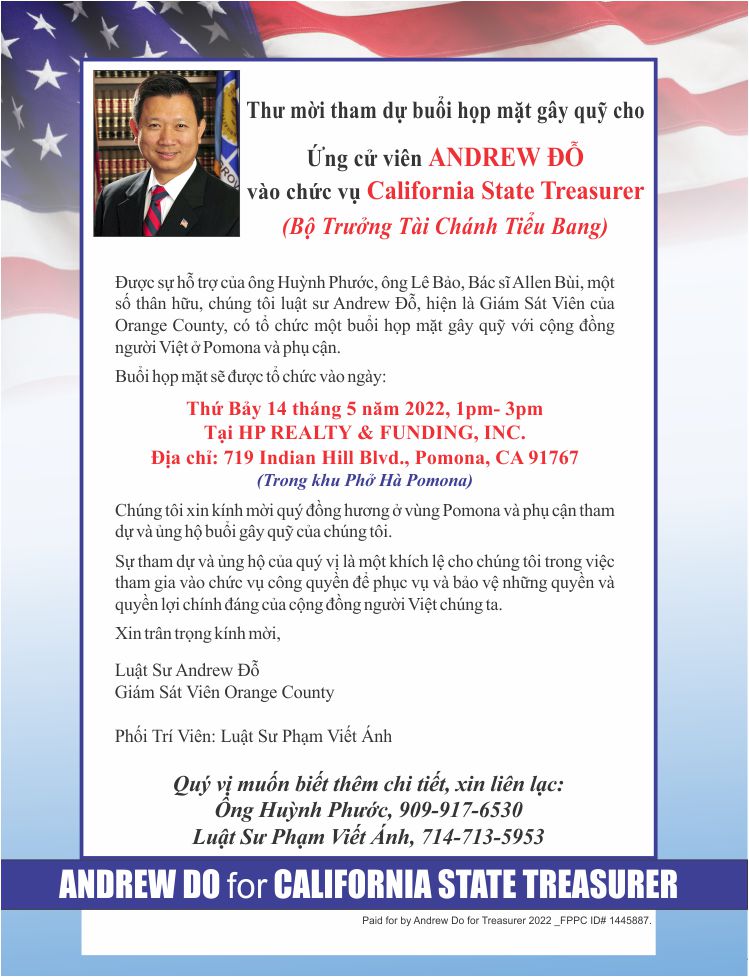 Thư mời tham dự buổi họp mặt gây quỹ cho

Ứng cử viên ANDREW ĐỖ
vào chức vụ California State Treasurer
(Bộ Trưởng Tài Chánh Tiểu Bang)

Được sự hỗ trợ của ông Huỳnh Phước, ông Lê Bảo, Bác sĩ Allen Bùi, một số thân hữu, chúng tôi luật sư Andrew Đỗ, hiện là Giám Sát Viên của Orange County, có tổ chức một buổi họp mặt gây quỹ với cộng đồng người Việt ở Pomona và phụ cận.

Buổi họp mặt sẽ được tổ chức vào ngày:

Thứ Bảy 14 tháng 5 năm 2022, 1pm- 3pm
Tại HP REALTY & FUNDING, INC.
Địa chỉ: 719 Indian Hill Blvd., Pomona, CA 91767
(Trong khu Phở Hà Pomona)

Chúng tôi xin kính mời quý đồng hương ở vùng Pomona và phụ cận tham dự và ủng hộ buổi gây quỹ của chúng tôi.

Sự tham dự và ủng hộ của quý vị là một khích lệ cho chúng tôi trong việc tham gia vào chức vụ công quyền để phục vụ và bảo vệ những quyền và quyền lợi chính đáng của cộng đồng người Việt chúng ta.

Xin trân trọng kính mời,

Luật Sư Andrew Đỗ
Giám Sát Viên Orange County

Phối Trí Viên: Luật Sư Phạm Viết Ánh

Quý vị muốn biết thêm chi tiết, xin liên lạc:
Ông Huỳnh Phước, 909-917-6530
Luật Sư Phạm Viết Ánh, 714-713-5953

ANDREW DO for CALIFORNIA STATE TREASURER

Paid for by Andrew Do for Treasurer 2022 _FPPC ID# 1445887.